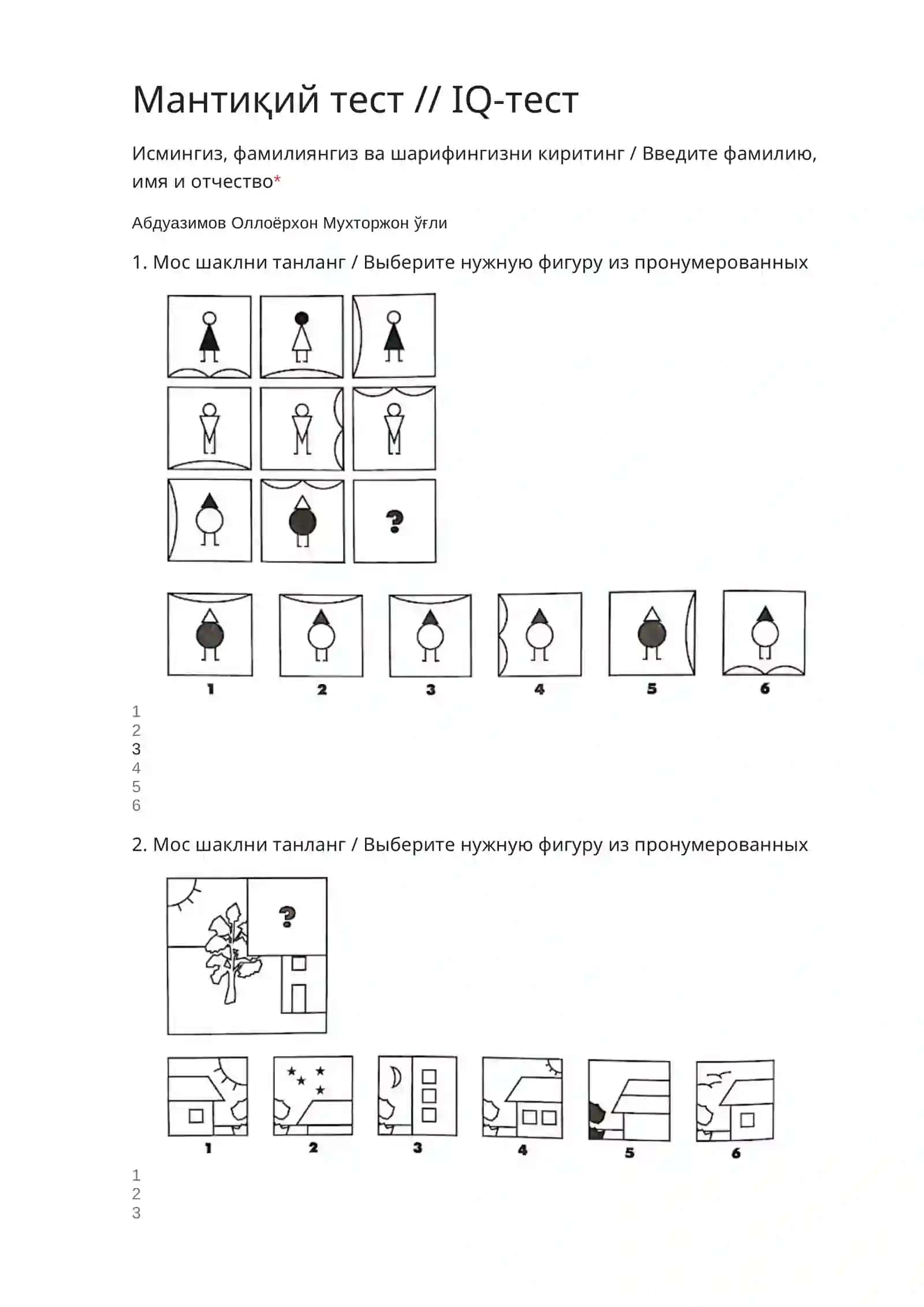 Мантиқий тест // IQ-тест

Исмингиз, фамилиянгиз ва шарифингизни киритинг / Введите фамилию, имя и отчество*

Абдуазимов Оллоёрхон Мухторжон ўғли

1. Мос шаклни танланг / Выберите нужную фигуру из пронумерованных

?

1
2
3
4
5
6

1
2
3
4
5
6

2. Мос шаклни танланг / Выберите нужную фигуру из пронумерованных

?

1
2
3
4
5
6

1
2
3